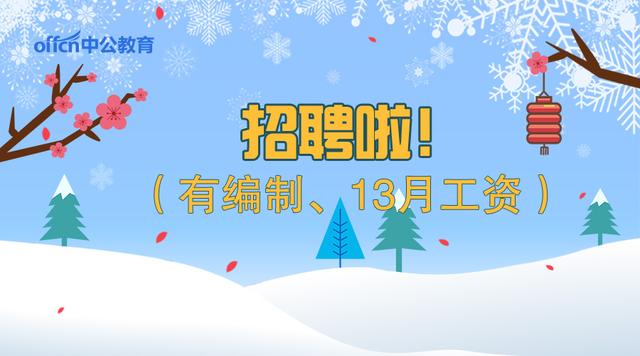 offcn中公教育

招聘啦!

（有编制、13月工资）